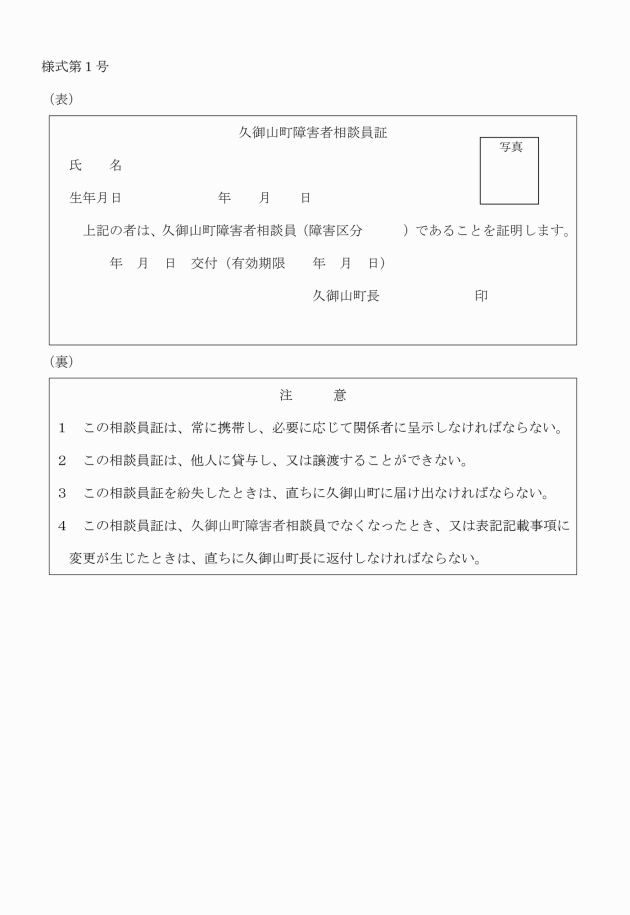 様式第１号

（表）

久御山町障害者相談員証

写真

氏　　名

生年月日　　　　　　　　年　　月　　日

上記の者は、久御山町障害者相談員（障害区分　　　）であることを証明します。

年　月　日　交付（有効期限　　年　月　日）

久御山町長　　　　　　　印

（裏）

注　　意

１　この相談員証は、常に携帯し、必要に応じて関係者に呈示しなければならない。

２　この相談員証は、他人に貸与し、又は譲渡することができない。

３　この相談員証を紛失したときは、直ちに久御山町に届け出なければならない。

４　この相談員証は、久御山町障害者相談員でなくなったとき、又は表記記載事項に変更が生じたときは、直ちに久御山町長に返付しなければならない。